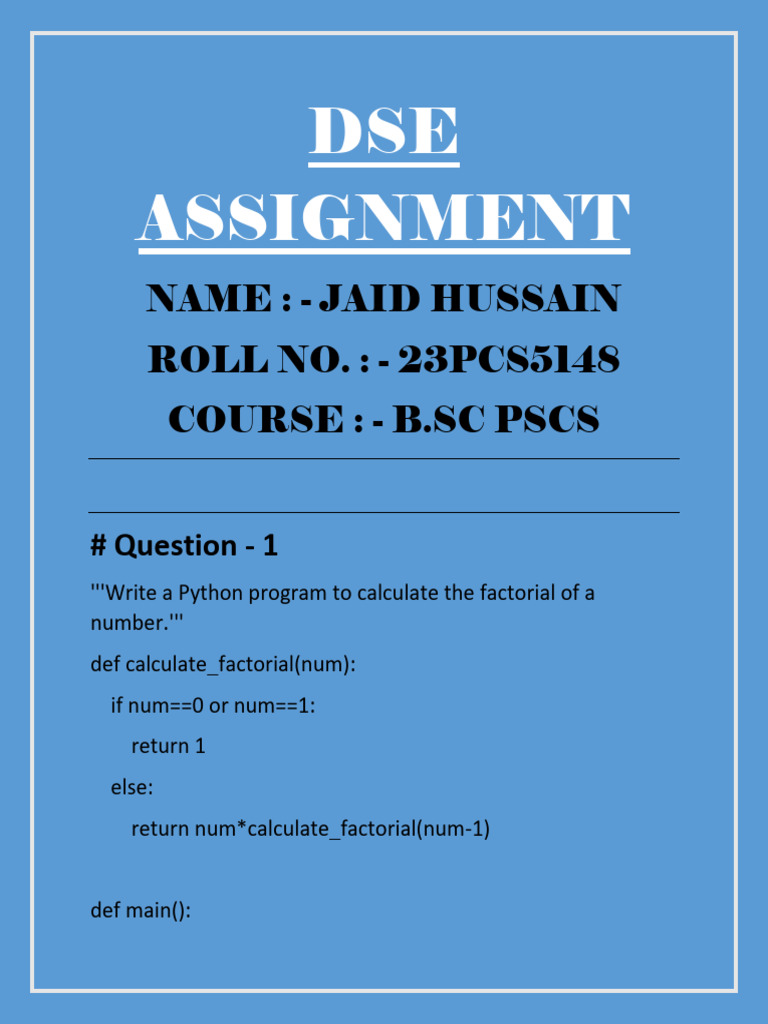 DSE ASSIGNMENT

NAME : - JAID HUSSAIN

ROLL NO. : - 23PCS5148

COURSE : - B.SC PSCS

# Question - 1

'''Write a Python program to calculate the factorial of a number.'''

def calculate_factorial(num):
    if num==0 or num==1:
        return 1
    else:
        return num*calculate_factorial(num-1)

def main():